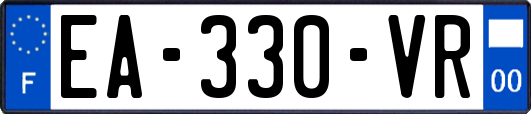 F
EA-330-VR
00